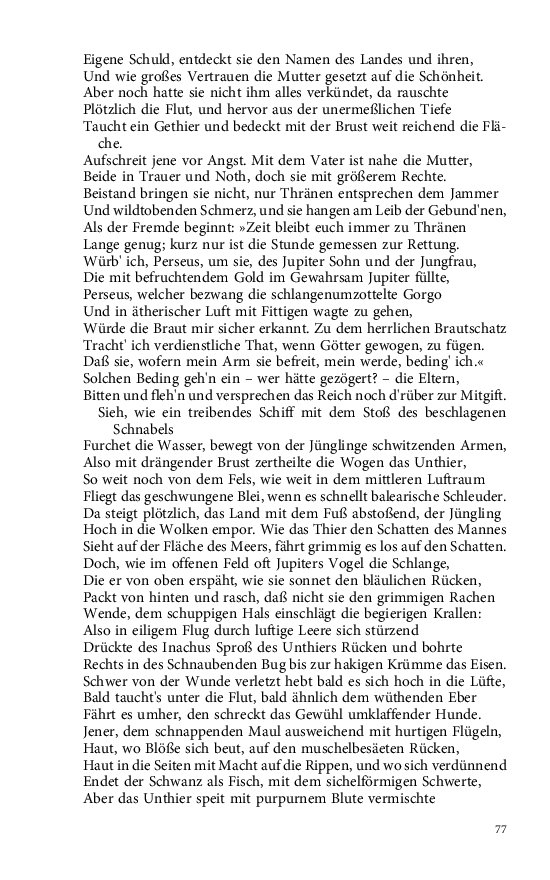 Eigene Schuld, entdeckt sie den Namen des Landes und ihren,
Und wie großes Vertrauen die Mutter gesetzt auf die Schönheit.
Aber noch hatte sie nicht ihm alles verkündet, da rauschte
Plötzlich die Flut, und hervor aus der unermeßlichen Tiefe
Taucht ein Gethier und bedeckt mit der Brust weit reichend die Fläche.
Aufschreit jene vor Angst. Mit dem Vater ist nahe die Mutter,
Beide in Trauer und Noth, doch sie mit größerem Rechte.
Beistand bringen sie nicht, nur Thränen entsprechen dem Jammer
Und wildtobenden Schmerz, und sie hangen am Leib der Gebund'nen,
Als der Fremde beginnt: »Zeit bleibt euch immer zu Thränen
Lange genug; kurz nur ist die Stunde gemessen zur Rettung.
Würb' ich, Perseus, um sie, des Jupiter Sohn und der Jungfrau,
Die mit befruchtendem Gold im Gewahrsam Jupiter füllte,
Perseus, welcher bezwang die schlangenumzottelte Gorgo
Und in ätherischer Luft mit Fittigen wagte zu gehen,
Würde die Braut mir sicher erkannt. Zu dem herrlichen Brautschatz
Tracht' ich verdienstliche That, wenn Götter gewogen, zu fügen.
Daß sie, wofern mein Arm sie befreit, mein werde, beding' ich.«
Solchen Beding geh'n ein – wer hätte gezögert? – die Eltern,
Bitten und fleh'n und versprechen das Reich noch d'rüber zur Mitgift.
Sieh, wie ein treibendes Schiff mit dem Stoß des beschlagenen Schnabels
Furchet die Wasser, bewegt von der Jünglinge schwitzenden Armen,
Also mit drängender Brust zertheilte die Wogen das Unthier,
So weit noch von dem Fels, wie weit in dem mittleren Luftraum
Fliegt das geschwungene Blei, wenn es schnellt balearische Schleuder.
Da steigt plötzlich, das Land mit dem Fuß abstoßend, der Jüngling
Hoch in die Wolken empor. Wie das Thier den Schatten des Mannes
Sieht auf der Fläche des Meers, fährt grimmig es los auf den Schatten.
Doch, wie im offenen Feld oft Jupiters Vogel die Schlange,
Die er von oben erspäht, wie sie sonnet den bläulichen Rücken,
Packt von hinten und rasch, daß nicht sie den grimmigen Rachen
Wende, dem schuppigen Hals einschlägt die begierigen Krallen:
Also in eiligem Flug durch luftige Leere sich stürzend
Drückte des Inachus Sproß des Unthiers Rücken und bohrte
Rechts in des Schnaubenden Bug bis zur hakigen Krümme das Eisen.
Schwer von der Wunde verletzt hebt bald es sich hoch in die Lüfte,
Bald taucht's unter die Flut, bald ähnlich dem wüthenden Eber
Fährt es umher, den schreckt das Gewühl umklaffender Hunde.
Jener, dem schnappenden Maul ausweichend mit hurtigen Flügeln,
Haut, wo Blöße sich beut, auf den muschelbesäeten Rücken,
Haut in die Seiten mit Macht auf die Rippen, und wo sich verdünnend
Endet der Schwanz als Fisch, mit dem sichelförmigen Schwerte,
Aber das Unthier speit mit purpurnem Blute vermischte

77